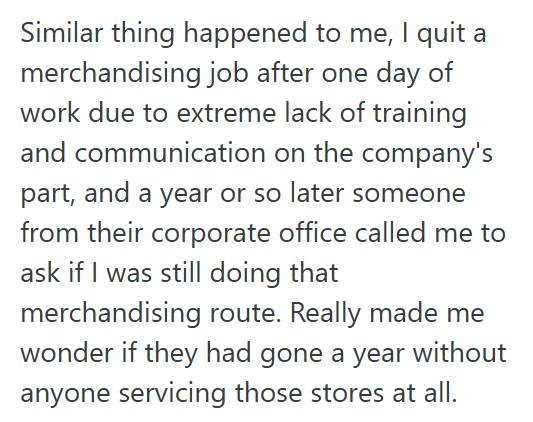 Similar thing happened to me, I quit a merchandising job after one day of work due to extreme lack of training and communication on the company's part, and a year or so later someone from their corporate office called me to ask if I was still doing that merchandising route. Really made me wonder if they had gone a year without anyone servicing those stores at all.